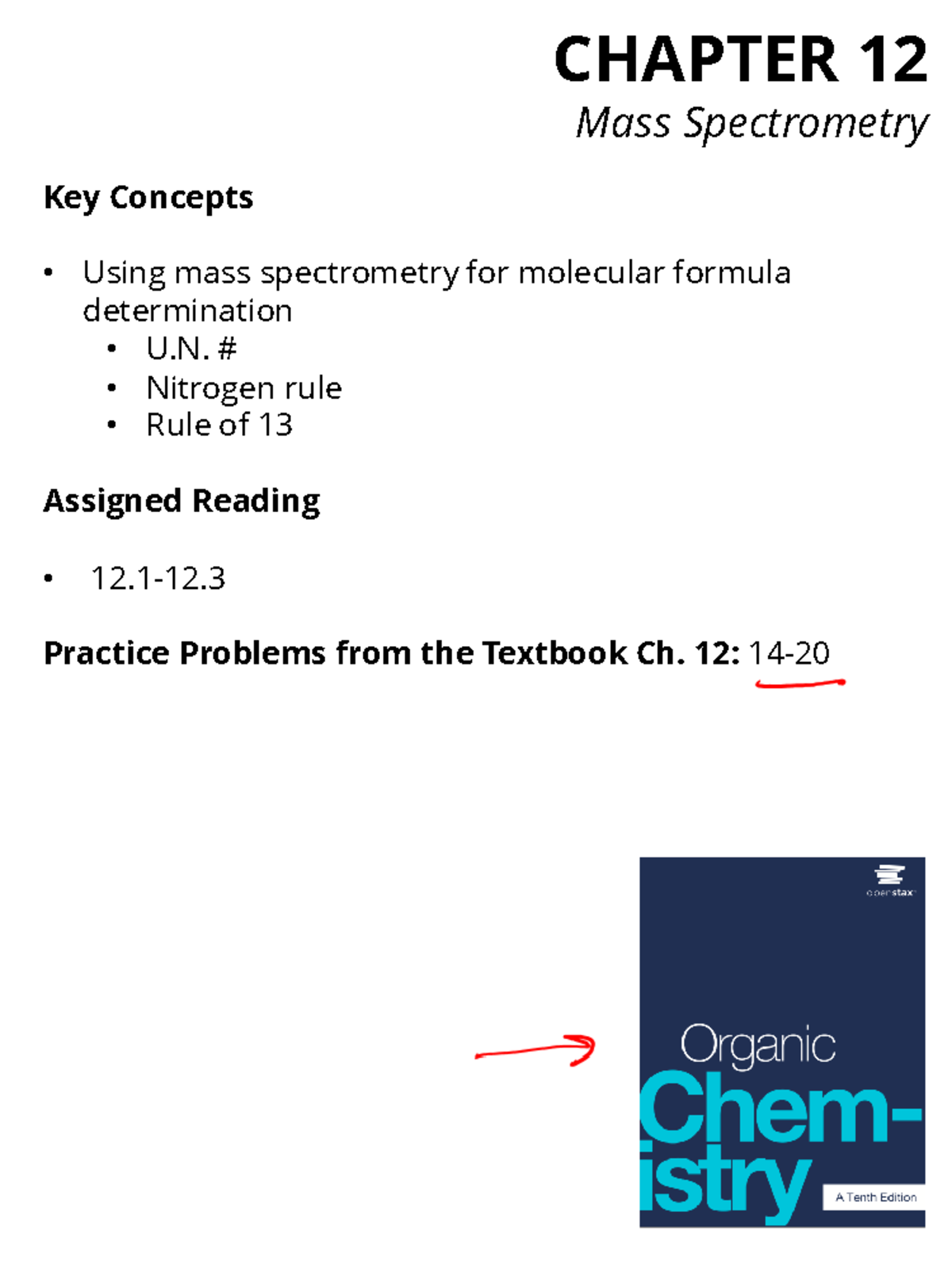 CHAPTER 12
Mass Spectrometry

Key Concepts

• Using mass spectrometry for molecular formula determination
  • U.N. #
  • Nitrogen rule
  • Rule of 13

Assigned Reading

• 12.1-12.3

Practice Problems from the Textbook Ch. 12: 14-20

openstax

Organic Chem-istry

A Tenth Edition